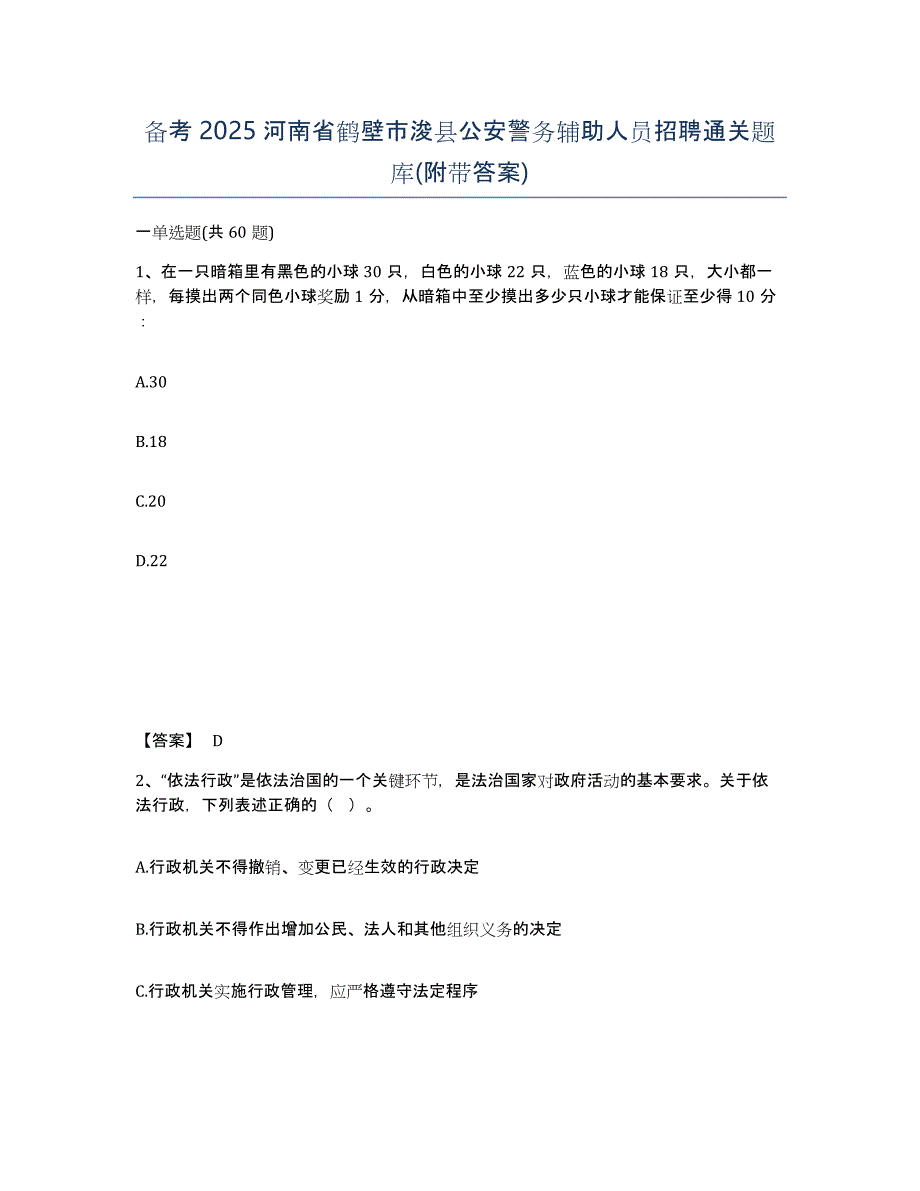 备考 2025 河南省鹤壁市浚县公安警务辅助人员招聘通关题库(附带答案)

一单选题(共 60 题)

1、在一只暗箱里有黑色的小球 30 只，白色的小球 22 只，蓝色的小球 18 只，大小都一样，每摸出两个同色小球奖励 1 分，从暗箱中至少摸出多少只小球才能保证至少得 10 分：

A.30

B.18

C.20

D.22

【答案】 D

2、“依法行政”是依法治国的一个关键环节，是法治国家对政府活动的基本要求。关于依法行政，下列表述正确的（ ）。

A.行政机关不得撤销、变更已经生效的行政决定

B.行政机关不得作出增加公民、法人和其他组织义务的决定

C.行政机关实施行政管理，应严格遵守法定程序